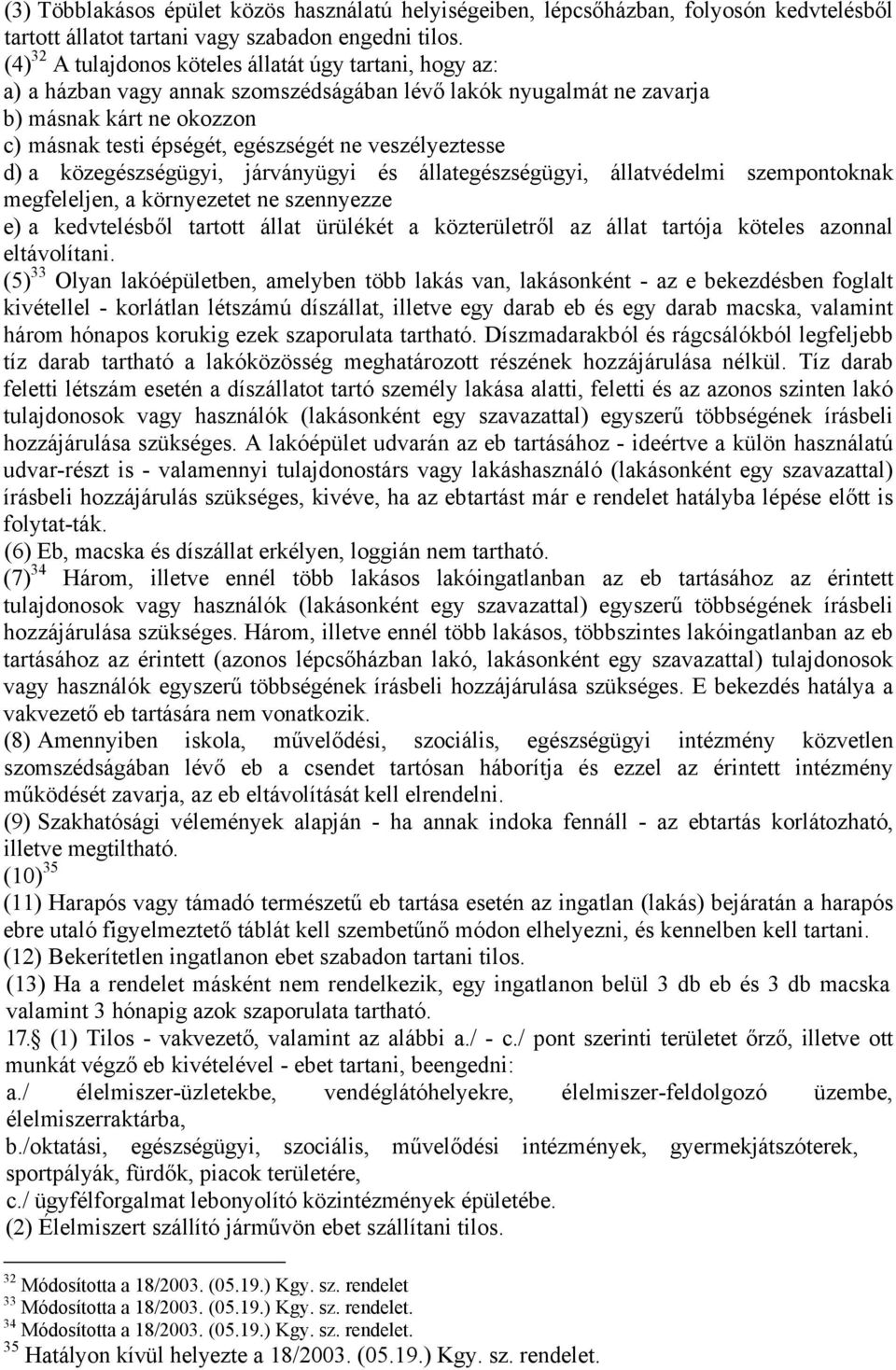 (3) Többlakásos épület közös használatú helyiségeiben, lépcsőházban, folyosón kedvtelésből tartott állatot tartani vagy szabadon engedni tilos.
(4)$^{32}$ A tulajdonos köteles állatát úgy tartani, hogy az:
a) a házban vagy annak szomszédságában lévő lakók nyugalmát ne zavarja
b) másnak kárt ne okozzon
c) másnak testi épségét, egészségét ne veszélyeztesse
d) a közegészségügyi, járványügyi és állategészségügyi, állatvédelmi szempontoknak megfeleljen, a környezetet ne szennyezze
e) a kedvtelésből tartott állat ürülékét a közterületről az állat tartója köteles azonnal eltávolítani.
(5)$^{33}$ Olyan lakóépületben, amelyben több lakás van, lakásonként - az e bekezdésben foglalt kivétellel - korlátlan létszámú díszállat, illetve egy darab eb és egy darab macska, valamint három hónapos korukig ezek szaporulata tartható. Díszmadarakból és rágcsálókból legfeljebb tíz darab tartható a lakóközösség meghatározott részének hozzájárulása nélkül. Tíz darab feletti létszám esetén a díszállatot tartó személy lakása alatti, feletti és az azonos szinten lakó tulajdonosok vagy használók (lakásonként egy szavazattal) egyszerű többségének írásbeli hozzájárulása szükséges. A lakóépület udvarán az eb tartásához - ideértve a külön használatú udvar-részt is - valamennyi tulajdonostárs vagy lakáshasználó (lakásonként egy szavazattal) írásbeli hozzájárulás szükséges, kivéve, ha az ebtartást már e rendelet hatályba lépése előtt is folytat-ták.
(6) Eb, macska és díszállat erkélyen, loggián nem tartható.
(7)$^{34}$ Három, illetve ennél több lakásos lakóingatlanban az eb tartásához az érintett tulajdonosok vagy használók (lakásonként egy szavazattal) egyszerű többségének írásbeli hozzájárulása szükséges. Három, illetve ennél több lakásos, többszintes lakóingatlanban az eb tartásához az érintett (azonos lépcsőházban lakó, lakásonként egy szavazattal) tulajdonosok vagy használók egyszerű többségének írásbeli hozzájárulása szükséges. E bekezdés hatálya a vakvezető eb tartására nem vonatkozik.
(8) Amennyiben iskola, művelődési, szociális, egészségügyi intézmény közvetlen szomszédságában lévő eb a csendet tartósan háborítja és ezzel az érintett intézmény működését zavarja, az eb eltávolítását kell elrendelni.
(9) Szakhatósági vélemények alapján - ha annak indoka fennáll - az ebtartás korlátozható, illetve megtiltható.
(10)$^{35}$
(11) Harapós vagy támadó természetű eb tartása esetén az ingatlan (lakás) bejáratán a harapós ebre utaló figyelmeztető táblát kell szembetűnő módon elhelyezni, és kennelben kell tartani.
(12) Bekerítetlen ingatlanon ebet szabadon tartani tilos.
(13) Ha a rendelet másként nem rendelkezik, egy ingatlanon belül 3 db eb és 3 db macska valamint 3 hónapig azok szaporulata tartható.
17.§ (1) Tilos - vakvezető, valamint az alábbi a./ - c./ pont szerinti területet őrző, illetve ott munkát végző eb kivételével - ebet tartani, beengedni:
a./ élelmiszer-üzletekbe, vendéglátóhelyekre, élelmiszer-feldolgozó üzembe, élelmiszerraktárba,
b./oktatási, egészségügyi, szociális, művelődési intézmények, gyermekjátszóterek, sportpályák, fürdők, piacok területére,
c./ ügyfélforgalmat lebonyolító közintézmények épületébe.
(2) Élelmiszert szállító járművön ebet szállítani tilos.

$^{32}$ Módosította a 18/2003. (05.19.) Kgy. sz. rendelet
$^{33}$ Módosította a 18/2003. (05.19.) Kgy. sz. rendelet.
$^{34}$ Módosította a 18/2003. (05.19.) Kgy. sz. rendelet.
$^{35}$ Hatályon kívül helyezte a 18/2003. (05.19.) Kgy. sz. rendelet.